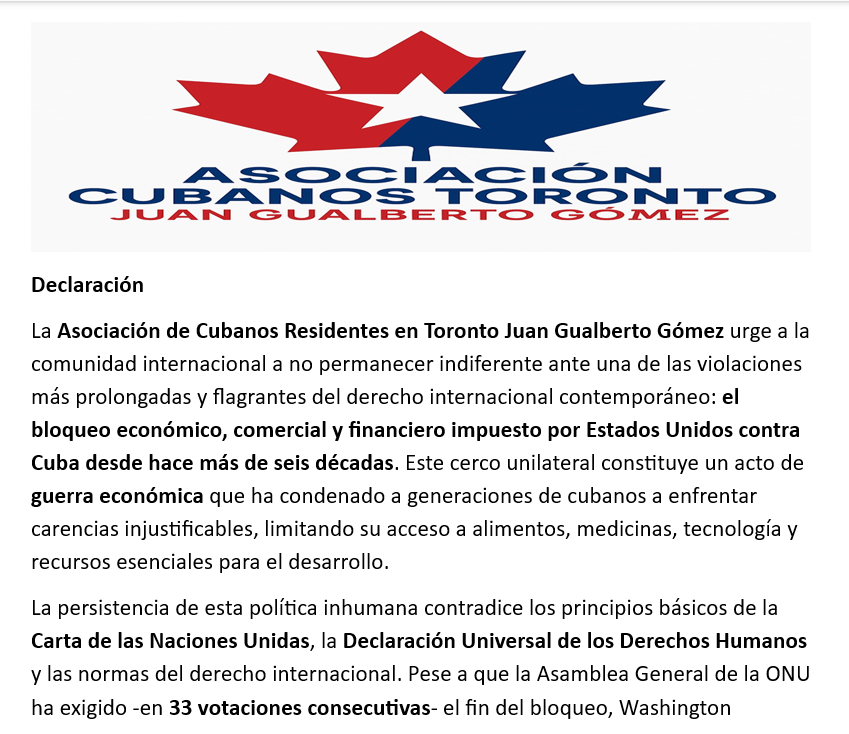 ASOCIACIÓN
CUBANOS TORONTO
JUAN GUALBERTO GÓMEZ

Declaración

La Asociación de Cubanos Residentes en Toronto Juan Gualberto Gómez urge a la comunidad internacional a no permanecer indiferente ante una de las violaciones más prolongadas y flagrantes del derecho internacional contemporáneo: el bloqueo económico, comercial y financiero impuesto por Estados Unidos contra Cuba desde hace más de seis décadas. Este cerco unilateral constituye un acto de guerra económica que ha condenado a generaciones de cubanos a enfrentar carencias injustificables, limitando su acceso a alimentos, medicinas, tecnología y recursos esenciales para el desarrollo.

La persistencia de esta política inhumana contradice los principios básicos de la Carta de las Naciones Unidas, la Declaración Universal de los Derechos Humanos y las normas del derecho internacional. Pese a que la Asamblea General de la ONU ha exigido -en 33 votaciones consecutivas- el fin del bloqueo, Washington